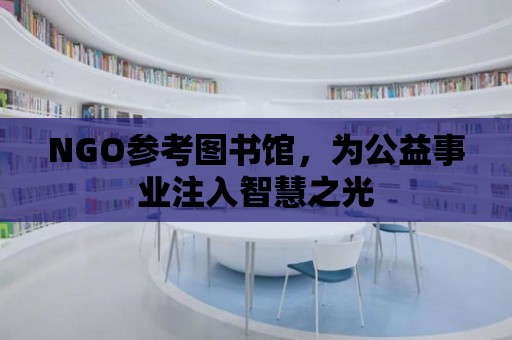 NGO参考图书馆，为公益事业注入智慧之光